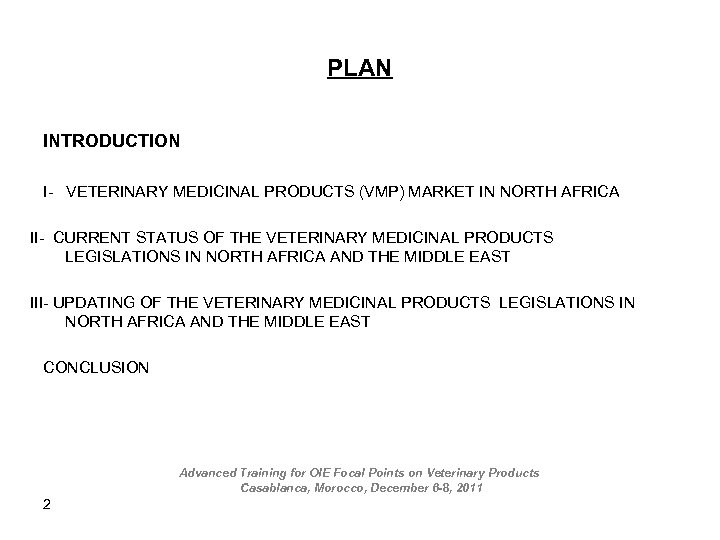 PLAN

INTRODUCTION

I- VETERINARY MEDICINAL PRODUCTS (VMP) MARKET IN NORTH AFRICA

II- CURRENT STATUS OF THE VETERINARY MEDICINAL PRODUCTS LEGISLATIONS IN NORTH AFRICA AND THE MIDDLE EAST

III- UPDATING OF THE VETERINARY MEDICINAL PRODUCTS LEGISLATIONS IN NORTH AFRICA AND THE MIDDLE EAST

CONCLUSION

Advanced Training for OIE Focal Points on Veterinary Products
Casablanca, Morocco, December 6-8, 2011

2